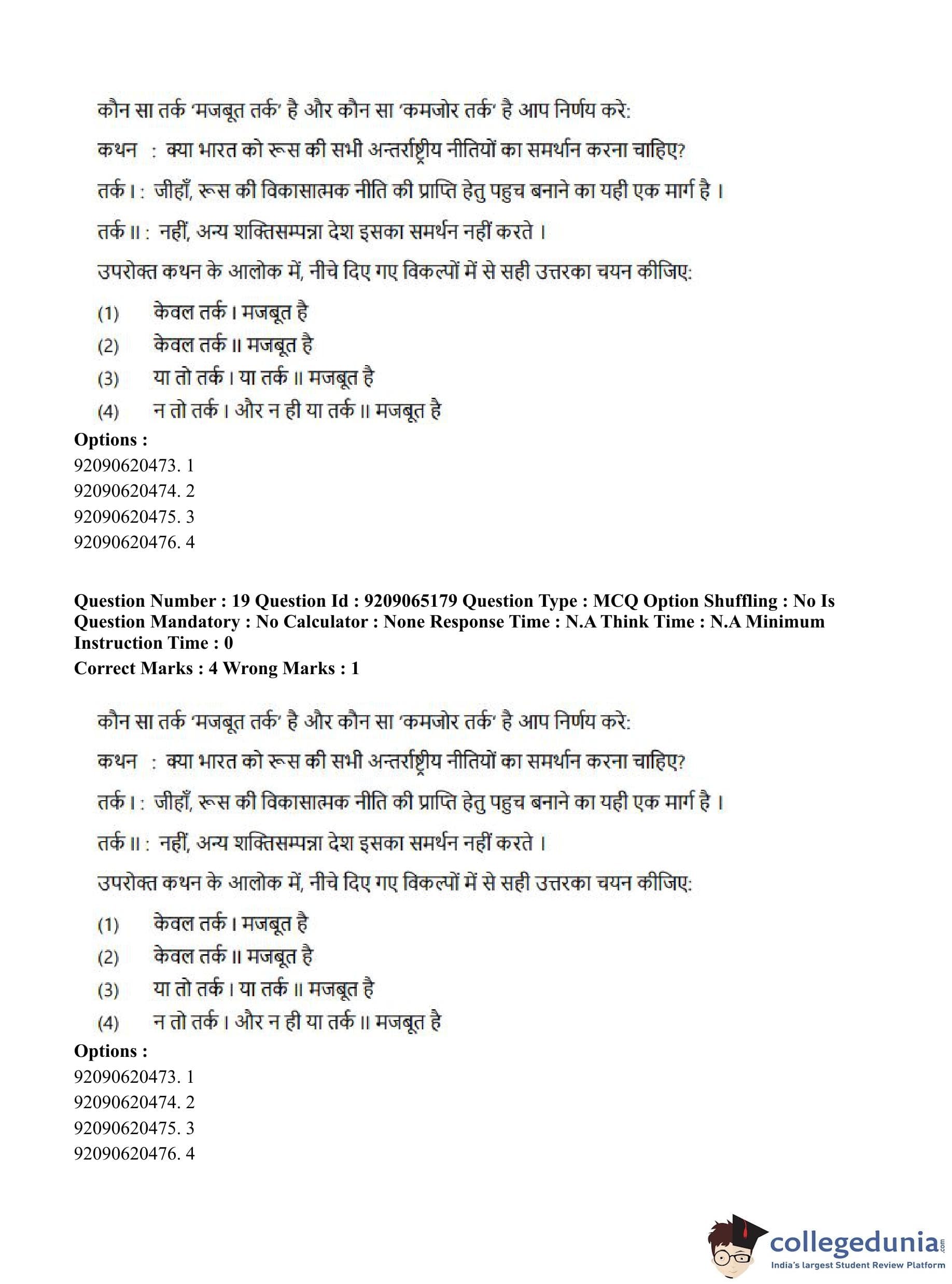 कौन सा तर्क 'मजबूत तर्क' है और कौन सा 'कमजोर तर्क' है आप निर्णय करे:

कथन : क्या भारत को रूस की सभी अन्तर्राष्ट्रीय नीतियों का समर्थन करना चाहिए?

तर्क I : जीहाँ, रूस की विकासात्मक नीति की प्राप्ति हेतु पहुच बनाने का यही एक मार्ग है ।

तर्क II : नहीं, अन्य शक्तिसम्पन्ना देश इसका समर्थन नहीं करते ।

उपरोक्त कथन के आलोक में, नीचे दिए गए विकल्पों में से सही उत्तरका चयन कीजिए:

(1) केवल तर्क I मजबूत है

(2) केवल तर्क II मजबूत है

(3) या तो तर्क I या तर्क II मजबूत है

(4) न तो तर्क I और न ही या तर्क II मजबूत है

Options :
92090620473. 1
92090620474. 2
92090620475. 3
92090620476. 4

Question Number : 19 Question Id : 9209065179 Question Type : MCQ Option Shuffling : No Is Question Mandatory : No Calculator : None Response Time : N.A Think Time : N.A Minimum Instruction Time : 0
Correct Marks : 4 Wrong Marks : 1

कौन सा तर्क 'मजबूत तर्क' है और कौन सा 'कमजोर तर्क' है आप निर्णय करे:

कथन : क्या भारत को रूस की सभी अन्तर्राष्ट्रीय नीतियों का समर्थन करना चाहिए?

तर्क I : जीहाँ, रूस की विकासात्मक नीति की प्राप्ति हेतु पहुच बनाने का यही एक मार्ग है ।

तर्क II : नहीं, अन्य शक्तिसम्पन्ना देश इसका समर्थन नहीं करते ।

उपरोक्त कथन के आलोक में, नीचे दिए गए विकल्पों में से सही उत्तरका चयन कीजिए:

(1) केवल तर्क I मजबूत है

(2) केवल तर्क II मजबूत है

(3) या तो तर्क I या तर्क II मजबूत है

(4) न तो तर्क I और न ही या तर्क II मजबूत है

Options :
92090620473. 1
92090620474. 2
92090620475. 3
92090620476. 4

collegedunia.com
India's largest Student Review Platform